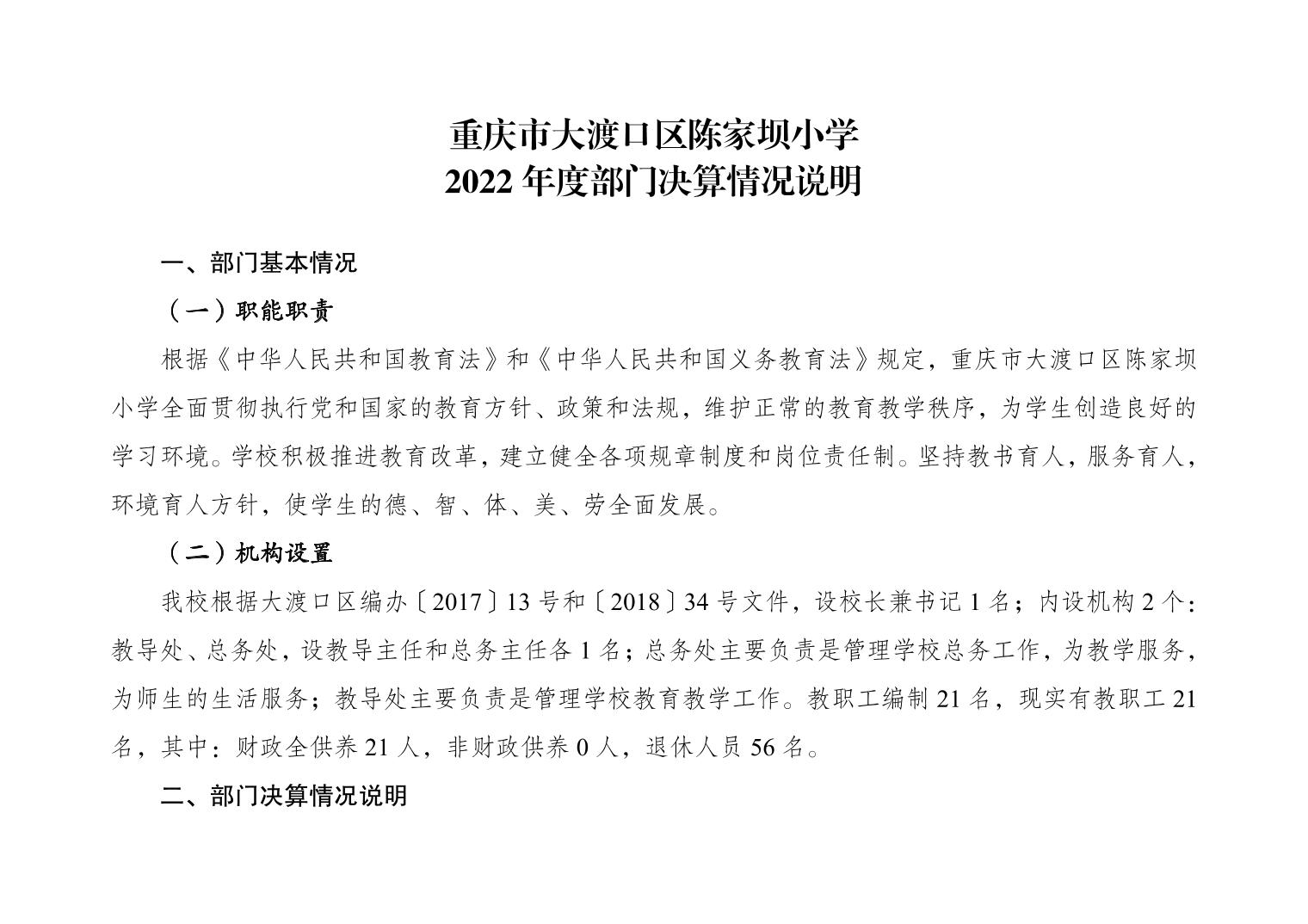 重庆市大渡口区陈家坝小学
2022 年度部门决算情况说明

一、部门基本情况

（一）职能职责

根据《中华人民共和国教育法》和《中华人民共和国义务教育法》规定，重庆市大渡口区陈家坝小学全面贯彻执行党和国家的教育方针、政策和法规，维护正常的教育教学秩序，为学生创造良好的学习环境。学校积极推进教育改革，建立健全各项规章制度和岗位责任制。坚持教书育人，服务育人，环境育人方针，使学生的德、智、体、美、劳全面发展。

（二）机构设置

我校根据大渡口区编办〔2017〕13 号和〔2018〕34 号文件，设校长兼书记 1 名；内设机构 2 个：教导处、总务处，设教导主任和总务主任各 1 名；总务处主要负责是管理学校总务工作，为教学服务，为师生的生活服务；教导处主要负责是管理学校教育教学工作。教职工编制 21 名，现实有教职工 21 名，其中：财政全供养 21 人，非财政供养 0 人，退休人员 56 名。

二、部门决算情况说明